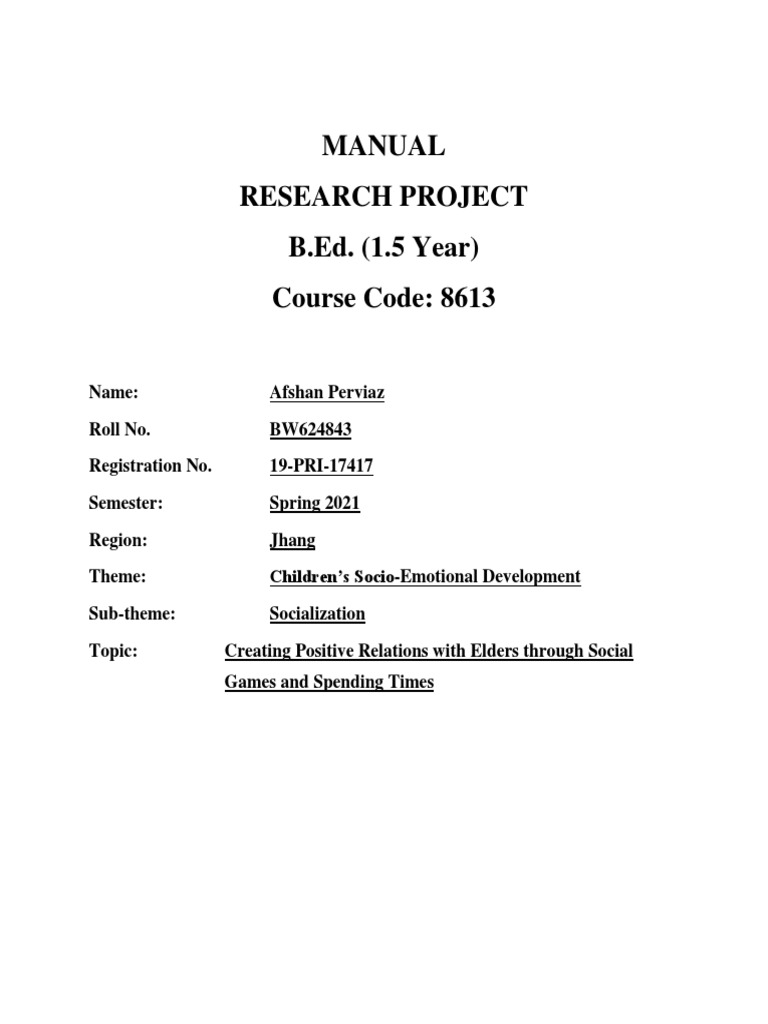 MANUAL
RESEARCH PROJECT
B.Ed. (1.5 Year)
Course Code: 8613

Name: Afshan Perviaz

Roll No. BW624843

Registration No. 19-PRI-17417

Semester: Spring 2021

Region: Jhang

Theme: Children's Socio-Emotional Development

Sub-theme: Socialization

Topic: Creating Positive Relations with Elders through Social Games and Spending Times